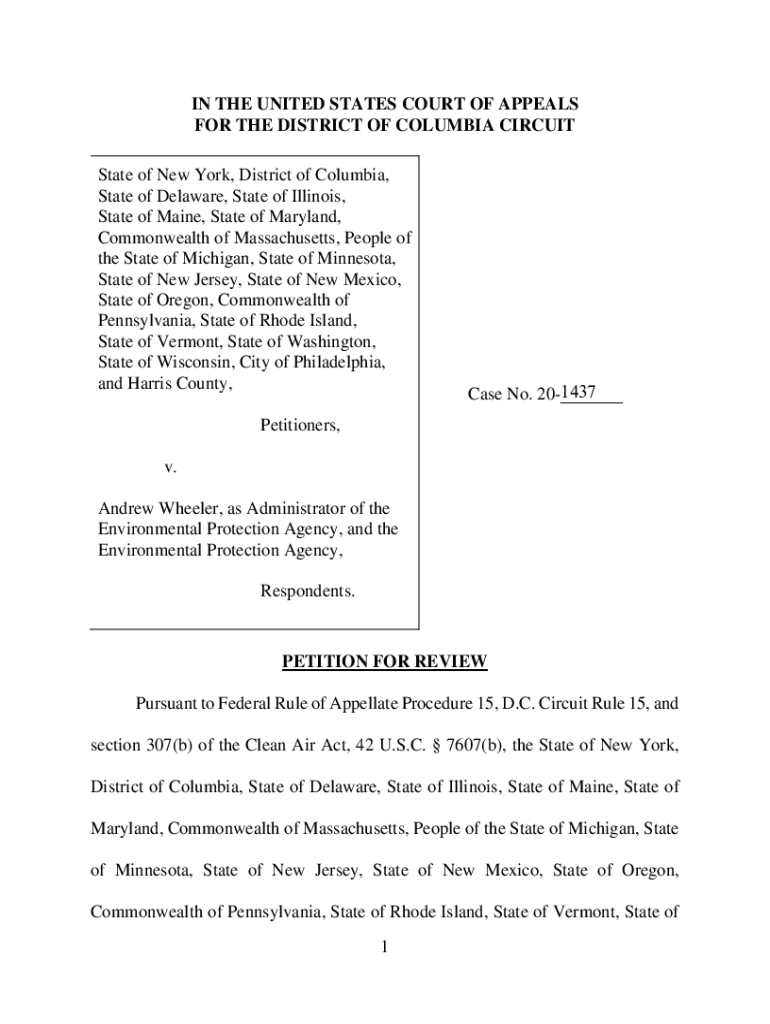 IN THE UNITED STATES COURT OF APPEALS
FOR THE DISTRICT OF COLUMBIA CIRCUIT

State of New York, District of Columbia, State of Delaware, State of Illinois, State of Maine, State of Maryland, Commonwealth of Massachusetts, People of the State of Michigan, State of Minnesota, State of New Jersey, State of New Mexico, State of Oregon, Commonwealth of Pennsylvania, State of Rhode Island, State of Vermont, State of Washington, State of Wisconsin, City of Philadelphia, and Harris County,

Petitioners,

v.

Andrew Wheeler, as Administrator of the Environmental Protection Agency, and the Environmental Protection Agency,

Respondents.

Case No. 20-1437

PETITION FOR REVIEW

Pursuant to Federal Rule of Appellate Procedure 15, D.C. Circuit Rule 15, and section 307(b) of the Clean Air Act, 42 U.S.C. § 7607(b), the State of New York, District of Columbia, State of Delaware, State of Illinois, State of Maine, State of Maryland, Commonwealth of Massachusetts, People of the State of Michigan, State of Minnesota, State of New Jersey, State of New Mexico, State of Oregon, Commonwealth of Pennsylvania, State of Rhode Island, State of Vermont, State of

1